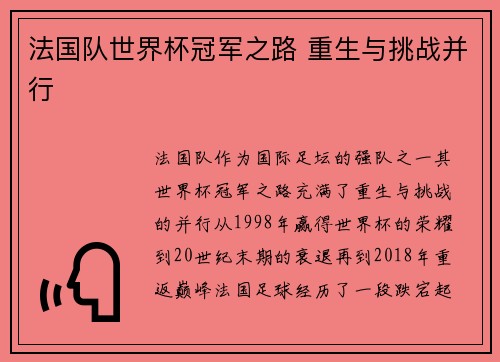 法国队世界杯冠军之路 重生与挑战并行

法国队作为国际足坛的强队之一其世界杯冠军之路充满了重生与挑战的并行从1998年赢得世界杯的荣耀到20世纪末期的衰退再到2018年重返巅峰法国足球经历了一段跌宕起